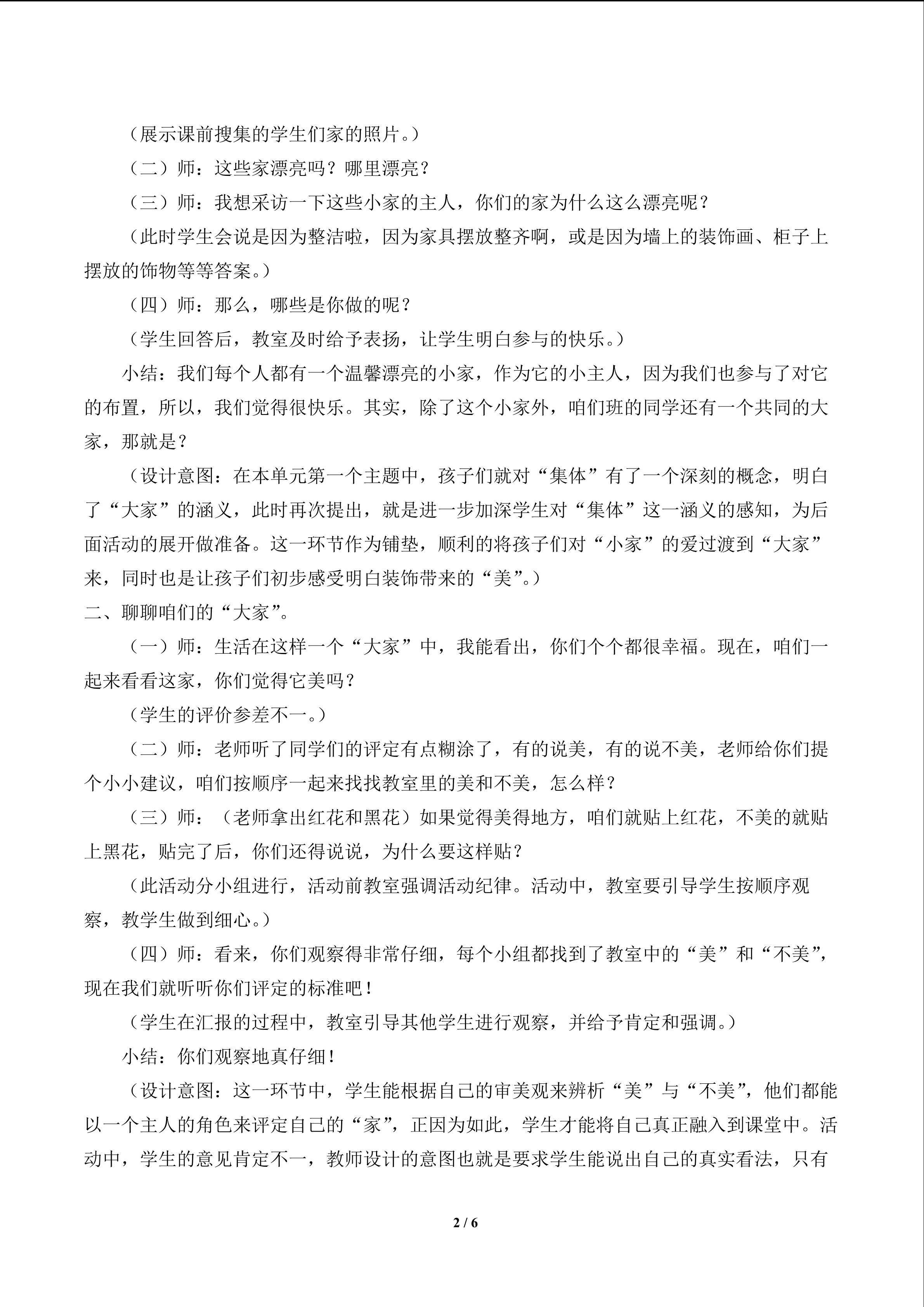 （展示课前搜集的学生们家的照片。）

（二）师：这些家漂亮吗？哪里漂亮？

（三）师：我想采访一下这些小家的主人，你们的家为什么这么漂亮呢？

（此时学生会说是因为整洁啦，因为家具摆放整齐啊，或是因为墙上的装饰画、柜子上摆放的饰物等等答案。）

（四）师：那么，哪些是你做的呢？

（学生回答后，教室及时给予表扬，让学生明白参与的快乐。）

小结：我们每个人都有一个温馨漂亮的小家，作为它的小主人，因为我们也参与了对它的布置，所以，我们觉得很快乐。其实，除了这个小家外，咱们班的同学还有一个共同的大家，那就是？

（设计意图：在本单元第一个主题中，孩子们就对“集体”有了一个深刻的概念，明白了“大家”的涵义，此时再次提出，就是进一步加深学生对“集体”这一涵义的感知，为后面活动的展开做准备。这一环节作为铺垫，顺利的将孩子们对“小家”的爱过渡到“大家”来，同时也是让孩子们初步感受明白装饰带来的“美”。）

二、聊聊咱们的“大家”。

（一）师：生活在这样一个“大家”中，我能看出，你们个个都很幸福。现在，咱们一起来看看这家，你们觉得它美吗？

（学生的评价参差不一。）

（二）师：老师听了同学们的评定有点糊涂了，有的说美，有的说不美，老师给你们提个小小建议，咱们按顺序一起来找找教室里的美和不美，怎么样？

（三）师：（老师拿出红花和黑花）如果觉得美得地方，咱们就贴上红花，不美的就贴上黑花，贴完了后，你们还得说说，为什么要这样贴？

（此活动分小组进行，活动前教室强调活动纪律。活动中，教室要引导学生按顺序观察，教学生做到细心。）

（四）师：看来，你们观察得非常仔细，每个小组都找到了教室中的“美”和“不美”，现在我们就听听你们评定的标准吧！

（学生在汇报的过程中，教室引导其他学生进行观察，并给予肯定和强调。）

小结：你们观察地真仔细！

（设计意图：这一环节中，学生能根据自己的审美观来辨析“美”与“不美”，他们都能以一个主人的角色来评定自己的“家”，正因为如此，学生才能将自己真正融入到课堂中。活动中，学生的意见肯定不一，教师设计的意图也就是要求学生能说出自己的真实看法，只有

2 / 6